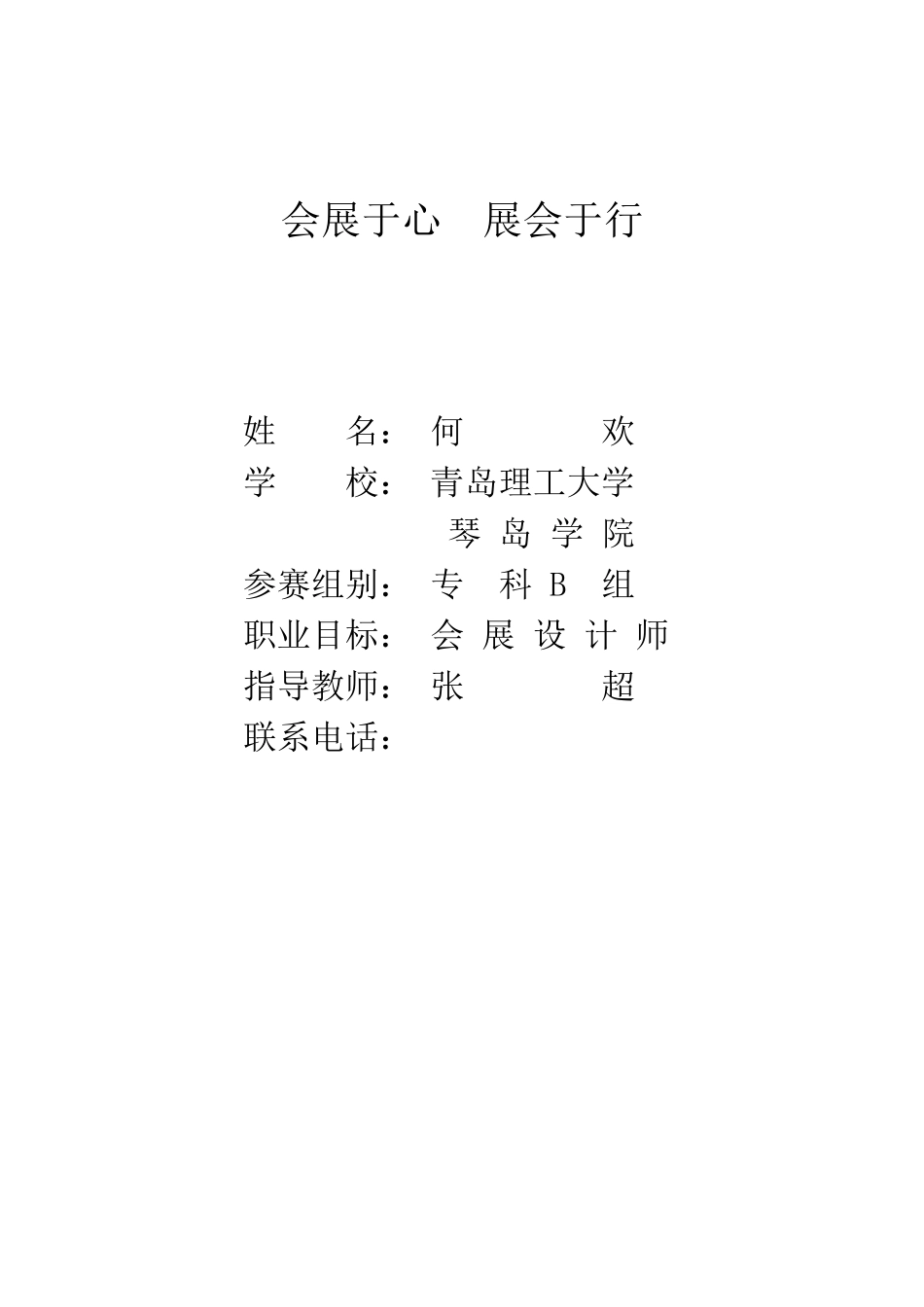 会展于心 展会于行

姓名：何欢
学校：青岛理工大学
琴岛学院
参赛组别：专科B组
职业目标：会展设计师
指导教师：张超
联系电话：